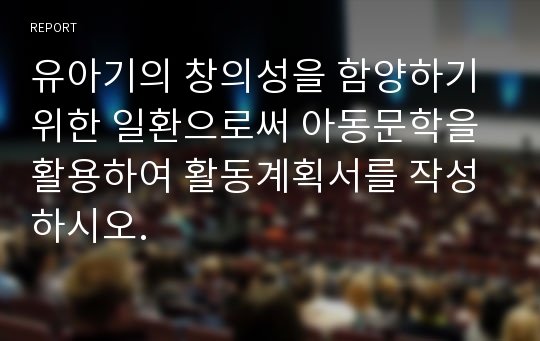 REPORT

유아기의 창의성을 함양하기 위한 일환으로써 아동문학을 활용하여 활동계획서를 작성하시오.